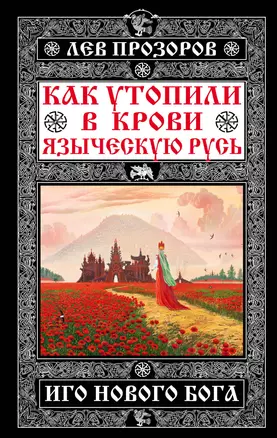 ЛЕВ ПРОЗОРОВ

КАК УТОПИЛИ В КРОВИ ЯЗЫЧЕСКУЮ РУСЬ

ИГО НОВОГО БОГА